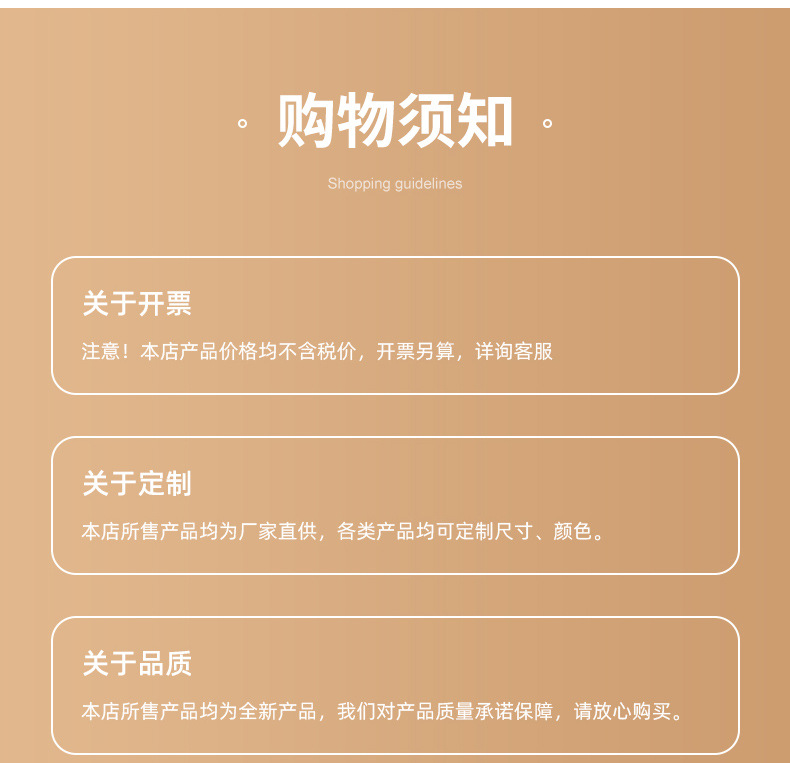 购物须知

Shopping guidelines

关于开票

注意！本店产品价格均不含税价，开票另算，详询客服

关于定制

本店所售产品均为厂家直供，各类产品均可定制尺寸、颜色。

关于品质

本店所售产品均为全新产品，我们对产品质量承诺保障，请放心购买。